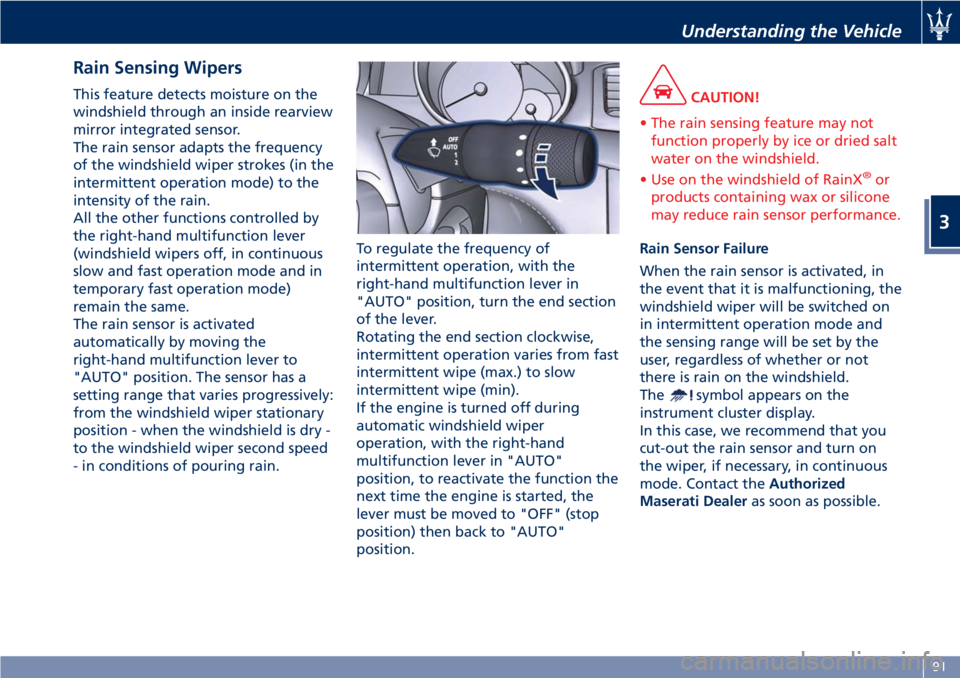 Understanding the Vehicle

Rain Sensing Wipers

This feature detects moisture on the windshield through an inside rearview mirror integrated sensor.
The rain sensor adapts the frequency of the windshield wiper strokes (in the intermittent operation mode) to the intensity of the rain.
All the other functions controlled by the right-hand multifunction lever (windshield wipers off, in continuous slow and fast operation mode and in temporary fast operation mode) remain the same.
The rain sensor is activated automatically by moving the right-hand multifunction lever to "AUTO" position. The sensor has a setting range that varies progressively: from the windshield wiper stationary position - when the windshield is dry - to the windshield wiper second speed - in conditions of pouring rain.

OFF
AUTO
1
2

To regulate the frequency of intermittent operation, with the right-hand multifunction lever in "AUTO" position, turn the end section of the lever.
Rotating the end section clockwise, intermittent operation varies from fast intermittent wipe (max.) to slow intermittent wipe (min).
If the engine is turned off during automatic windshield wiper operation, with the right-hand multifunction lever in "AUTO" position, to reactivate the function the next time the engine is started, the lever must be moved to "OFF" (stop position) then back to "AUTO" position.

CAUTION!

• The rain sensing feature may not function properly by ice or dried salt water on the windshield.
• Use on the windshield of RainX® or products containing wax or silicone may reduce rain sensor performance.

Rain Sensor Failure

When the rain sensor is activated, in the event that it is malfunctioning, the windshield wiper will be switched on in intermittent operation mode and the sensing range will be set by the user, regardless of whether or not there is rain on the windshield.
The ! symbol appears on the instrument cluster display.
In this case, we recommend that you cut-out the rain sensor and turn on the wiper, if necessary, in continuous mode. Contact the Authorized Maserati Dealer as soon as possible.

3

91

carmanualsonline.info